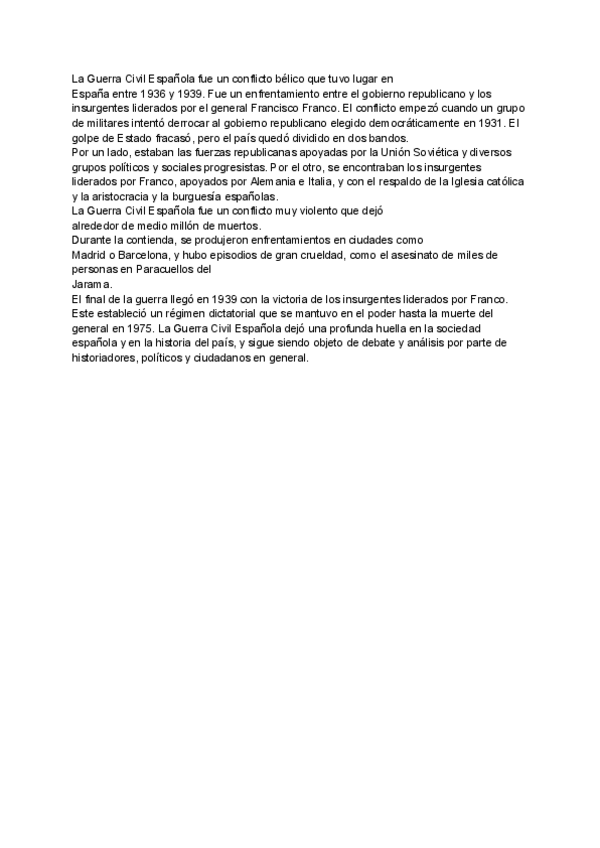 La Guerra Civil Española fue un conflicto bélico que tuvo lugar en España entre 1936 y 1939. Fue un enfrentamiento entre el gobierno republicano y los insurgentes liderados por el general Francisco Franco. El conflicto empezó cuando un grupo de militares intentó derrocar al gobierno republicano elegido democráticamente en 1931. El golpe de Estado fracasó, pero el país quedó dividido en dos bandos.
Por un lado, estaban las fuerzas republicanas apoyadas por la Unión Soviética y diversos grupos políticos y sociales progresistas. Por el otro, se encontraban los insurgentes liderados por Franco, apoyados por Alemania e Italia, y con el respaldo de la Iglesia católica y la aristocracia y la burguesía españolas.
La Guerra Civil Española fue un conflicto muy violento que dejó alrededor de medio millón de muertos.
Durante la contienda, se produjeron enfrentamientos en ciudades como Madrid o Barcelona, y hubo episodios de gran crueldad, como el asesinato de miles de personas en Paracuellos del Jarama.
El final de la guerra llegó en 1939 con la victoria de los insurgentes liderados por Franco. Este estableció un régimen dictatorial que se mantuvo en el poder hasta la muerte del general en 1975. La Guerra Civil Española dejó una profunda huella en la sociedad española y en la historia del país, y sigue siendo objeto de debate y análisis por parte de historiadores, políticos y ciudadanos en general.